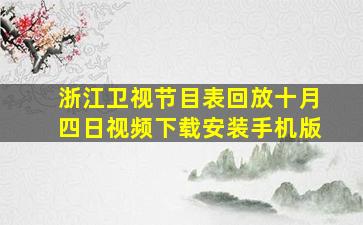 浙江卫视节目表回放十月四日视频下载安装手机版